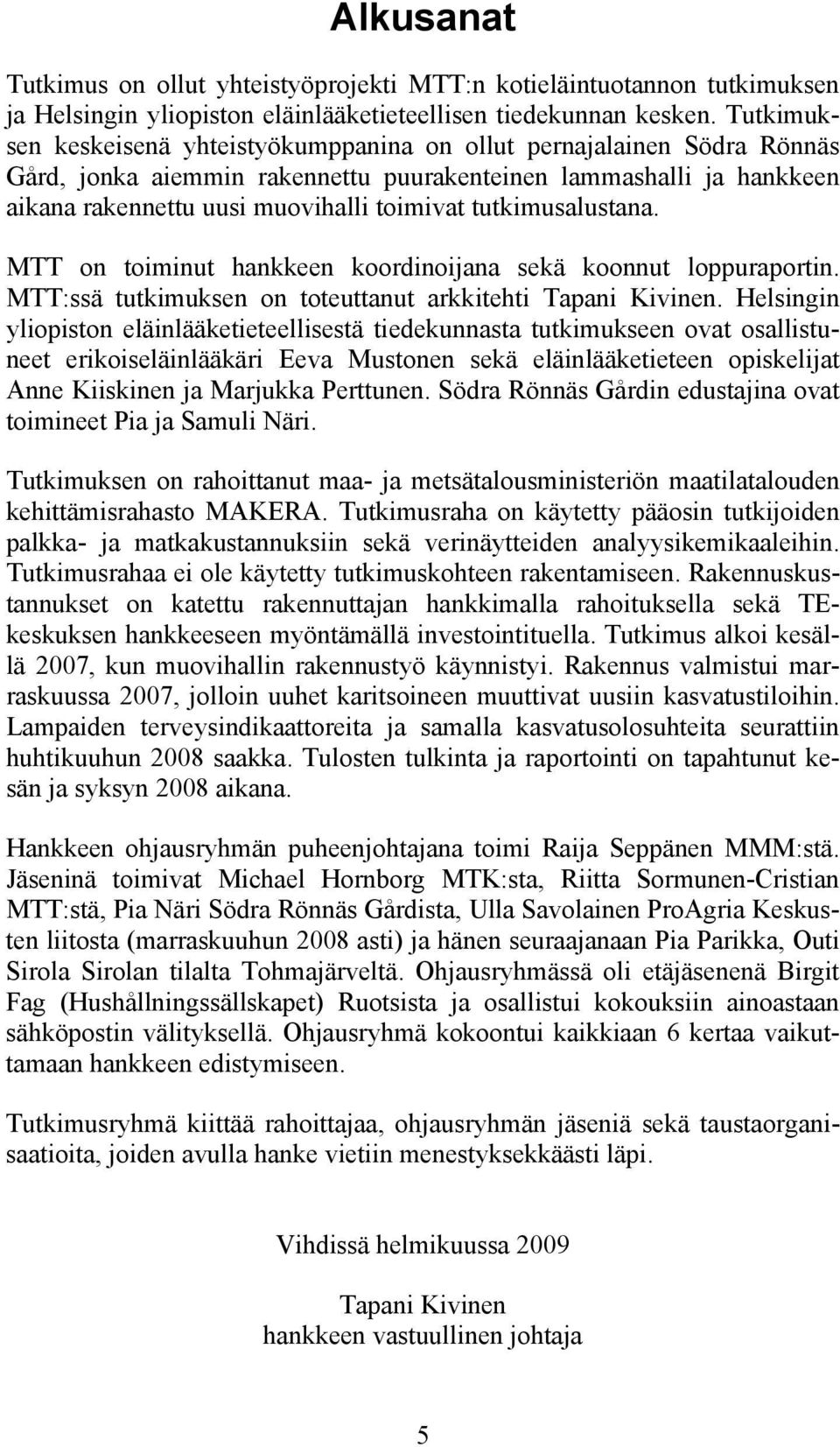 Alkusanat

Tutkimus on ollut yhteistyöprojekti MTT:n kotieläintuotannon tutkimuksen ja Helsingin yliopiston eläinlääketieteellisen tiedekunnan kesken. Tutkimuksen keskeisenä yhteistyökumppanina on ollut pernajalainen Södra Rönnäs Gård, jonka aiemmin rakennettu puurakenteinen lammashalli ja hankkeen aikana rakennettu uusi muovihalli toimivat tutkimusalustana.

MTT on toiminut hankkeen koordinoijana sekä koonnut loppuraportin. MTT:ssä tutkimuksen on toteuttanut arkkitehti Tapani Kivinen. Helsingin yliopiston eläinlääketieteellisestä tiedekunnasta tutkimukseen ovat osallistuneet erikoiseläinlääkäri Eeva Mustonen sekä eläinlääketieteen opiskelijat Anne Kiiskinen ja Marjukka Perttunen. Södra Rönnäs Gårdin edustajina ovat toimineet Pia ja Samuli Näri.

Tutkimuksen on rahoittanut maa- ja metsätalousministeriön maatilatalouden kehittämisrahasto MAKERA. Tutkimusraha on käytetty pääosin tutkijoiden palkka- ja matkakustannuksiin sekä verinäytteiden analyysikemikaaleihin. Tutkimusrahaa ei ole käytetty tutkimuskohteen rakentamiseen. Rakennuskustannukset on katettu rakennuttajan hankkimalla rahoituksella sekä TE-keskuksen hankkeeseen myöntämällä investointituella. Tutkimus alkoi kesällä 2007, kun muovihallin rakennustyö käynnistyi. Rakennus valmistui marraskuussa 2007, jolloin uuhet karitsoineen muuttivat uusiin kasvatustiloihin. Lampaiden terveysindikaattoreita ja samalla kasvatusolosuhteita seurattiin huhtikuuhun 2008 saakka. Tulosten tulkinta ja raportointi on tapahtunut kesän ja syksyn 2008 aikana.

Hankkeen ohjausryhmän puheenjohtajana toimi Raija Seppänen MMM:stä. Jäseninä toimivat Michael Hornborg MTK:sta, Riitta Sormunen-Cristian MTT:stä, Pia Näri Södra Rönnäs Gårdista, Ulla Savolainen ProAgria Keskusten liitosta (marraskuuhun 2008 asti) ja hänen seuraajanaan Pia Parikka, Outi Sirola Sirolan tilalta Tohmajärveltä. Ohjausryhmässä oli etäjäsenenä Birgit Fag (Hushållningssällskapet) Ruotsista ja osallistui kokouksiin ainoastaan sähköpostin välityksellä. Ohjausryhmä kokoontui kaikkiaan 6 kertaa vaikuttamaan hankkeen edistymiseen.

Tutkimusryhmä kiittää rahoittajaa, ohjausryhmän jäseniä sekä taustaorganisaatioita, joiden avulla hanke vietiin menestyksekkäästi läpi.

Vihdissä helmikuussa 2009

Tapani Kivinen
hankkeen vastuullinen johtaja

5